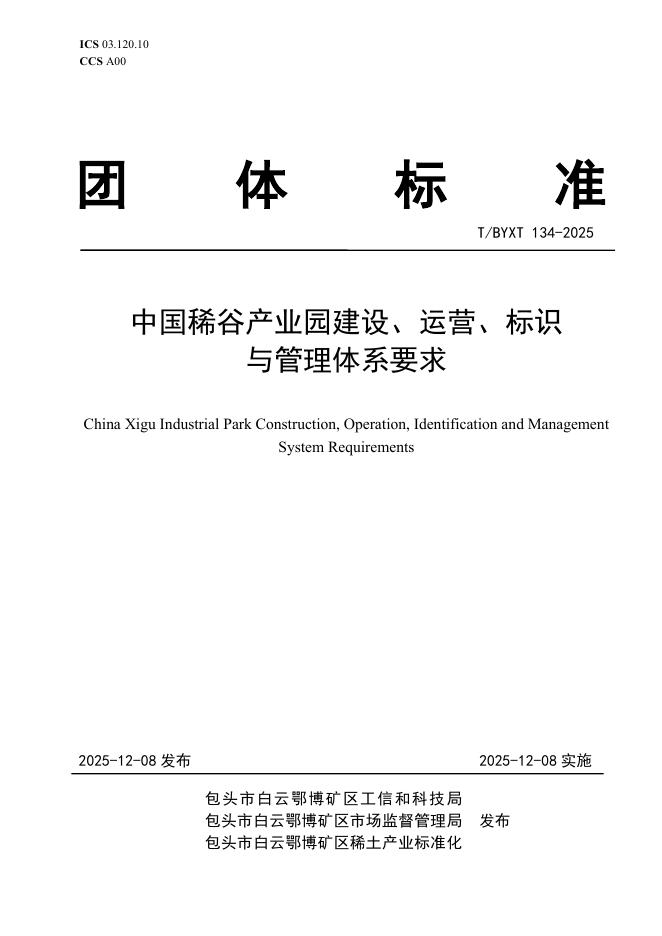 ICS 03.120.10
CCS A00

团 体 标 准

T/BYXT 134-2025

中国稀谷产业园建设、运营、标识与管理体系要求

China Xigu Industrial Park Construction, Operation, Identification and Management System Requirements

2025-12-08 发布

2025-12-08 实施

包头市白云鄂博矿区工信和科技局
包头市白云鄂博矿区市场监督管理局 发布
包头市白云鄂博矿区稀土产业标准化